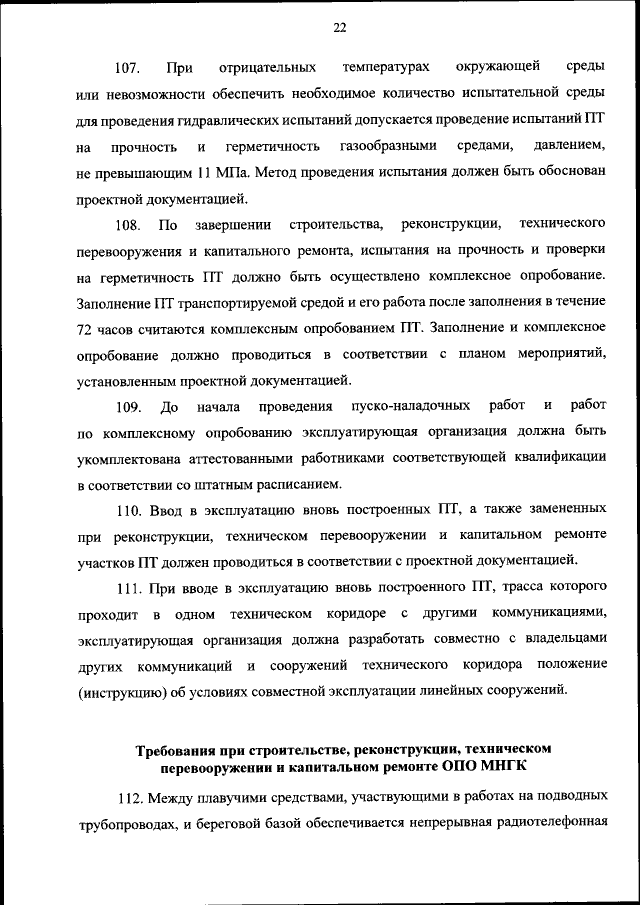 22

107. При отрицательных температурах окружающей среды или невозможности обеспечить необходимое количество испытательной среды для проведения гидравлических испытаний допускается проведение испытаний ПТ на прочность и герметичность газообразными средами, давлением, не превышающим 11 МПа. Метод проведения испытания должен быть обоснован проектной документацией.

108. По завершении строительства, реконструкции, технического перевооружения и капитального ремонта, испытания на прочность и проверки на герметичность ПТ должно быть осуществлено комплексное опробование. Заполнение ПТ транспортируемой средой и его работа после заполнения в течение 72 часов считаются комплексным опробованием ПТ. Заполнение и комплексное опробование должно проводиться в соответствии с планом мероприятий, установленным проектной документацией.

109. До начала проведения пуско-наладочных работ и работ по комплексному опробованию эксплуатирующая организация должна быть укомплектована аттестованными работниками соответствующей квалификации в соответствии со штатным расписанием.

110. Ввод в эксплуатацию вновь построенных ПТ, а также замененных при реконструкции, техническом перевооружении и капитальном ремонте участков ПТ должен проводиться в соответствии с проектной документацией.

111. При вводе в эксплуатацию вновь построенного ПТ, трасса которого проходит в одном техническом коридоре с другими коммуникациями, эксплуатирующая организация должна разработать совместно с владельцами других коммуникаций и сооружений технического коридора положение (инструкцию) об условиях совместной эксплуатации линейных сооружений.

Требования при строительстве, реконструкции, техническом перевооружении и капитальном ремонте ОПО МНГК

112. Между плавучими средствами, участвующими в работах на подводных трубопроводах, и береговой базой обеспечивается непрерывная радиотелефонная